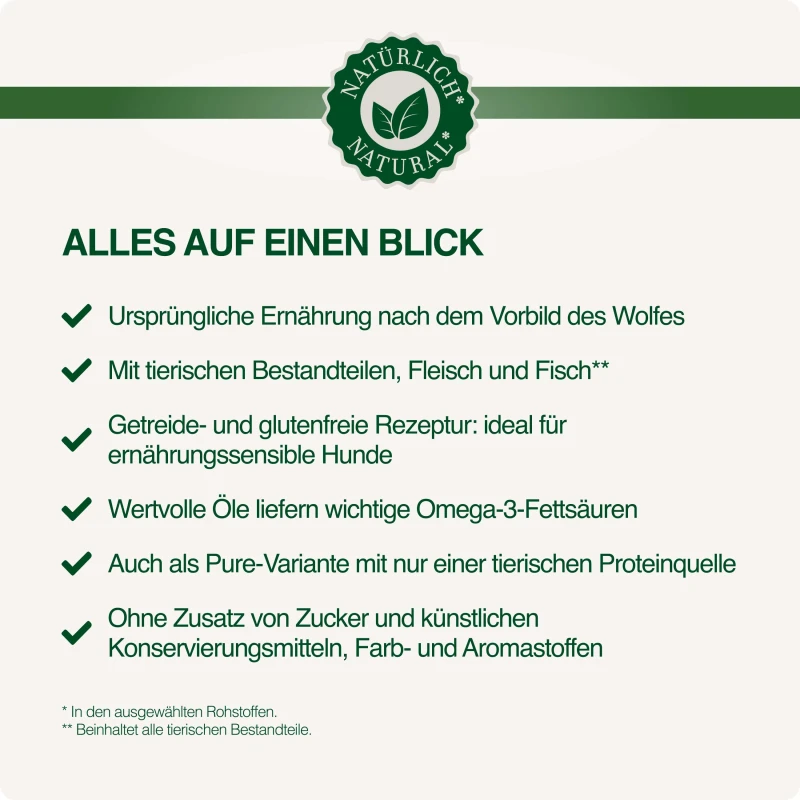 NATÜRLICH*
NATURAL*

ALLES AUF EINEN BLICK

Ursprüngliche Ernährung nach dem Vorbild des Wolfes

Mit tierischen Bestandteilen, Fleisch und Fisch**

Getreide- und glutenfreie Rezeptur: ideal für ernährungssensible Hunde

Wertvolle Öle liefern wichtige Omega-3-Fettsäuren

Auch als Pure-Variante mit nur einer tierischen Proteinquelle

Ohne Zusatz von Zucker und künstlichen Konservierungsmitteln, Farb- und Aromastoffen

* In den ausgewählten Rohstoffen.
** Beinhaltet alle tierischen Bestandteile.